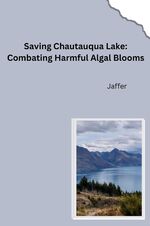 Saving Chautauqua Lake: Combating Harmful Algal Blooms

Jaffer